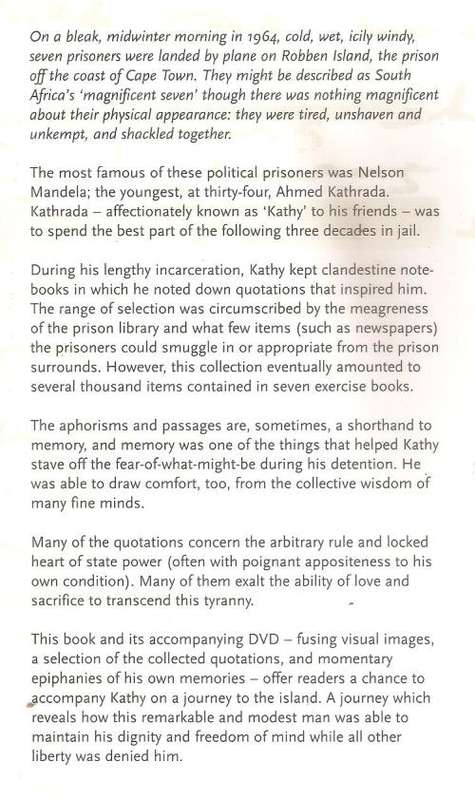 On a bleak, midwinter morning in 1964, cold, wet, icily windy, seven prisoners were landed by plane on Robben Island, the prison off the coast of Cape Town. They might be described as South Africa's 'magnificent seven' though there was nothing magnificent about their physical appearance: they were tired, unshaven and unkempt, and shackled together.

The most famous of these political prisoners was Nelson Mandela; the youngest, at thirty-four, Ahmed Kathrada. Kathrada – affectionately known as 'Kathy' to his friends – was to spend the best part of the following three decades in jail.

During his lengthy incarceration, Kathy kept clandestine notebooks in which he noted down quotations that inspired him. The range of selection was circumscribed by the meagreness of the prison library and what few items (such as newspapers) the prisoners could smuggle in or appropriate from the prison surrounds. However, this collection eventually amounted to several thousand items contained in seven exercise books.

The aphorisms and passages are, sometimes, a shorthand to memory, and memory was one of the things that helped Kathy stave off the fear-of-what-might-be during his detention. He was able to draw comfort, too, from the collective wisdom of many fine minds.

Many of the quotations concern the arbitrary rule and locked heart of state power (often with poignant appositeness to his own condition). Many of them exalt the ability of love and sacrifice to transcend this tyranny.

This book and its accompanying DVD – fusing visual images, a selection of the collected quotations, and momentary epiphanies of his own memories – offer readers a chance to accompany Kathy on a journey to the island. A journey which reveals how this remarkable and modest man was able to maintain his dignity and freedom of mind while all other liberty was denied him.